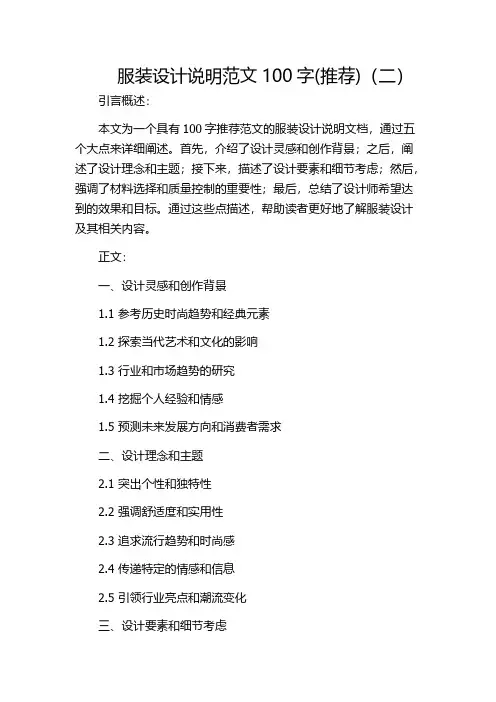 服装设计说明范文 100 字(推荐)（二）

引言概述：

本文为一个具有 100 字推荐范文的服装设计说明文档，通过五个大点来详细阐述。首先，介绍了设计灵感和创作背景；之后，阐述了设计理念和主题；接下来，描述了设计要素和细节考虑；然后，强调了材料选择和质量控制的重要性；最后，总结了设计师希望达到的效果和目标。通过这些点描述，帮助读者更好地了解服装设计及其相关内容。

正文：

一、设计灵感和创作背景

1.1 参考历史时尚趋势和经典元素

1.2 探索当代艺术和文化的影响

1.3 行业和市场趋势的研究

1.4 挖掘个人经验和情感

1.5 预测未来发展方向和消费者需求

二、设计理念和主题

2.1 突出个性和独特性

2.2 强调舒适度和实用性

2.3 追求流行趋势和时尚感

2.4 传递特定的情感和信息

2.5 引领行业亮点和潮流变化

三、设计要素和细节考虑